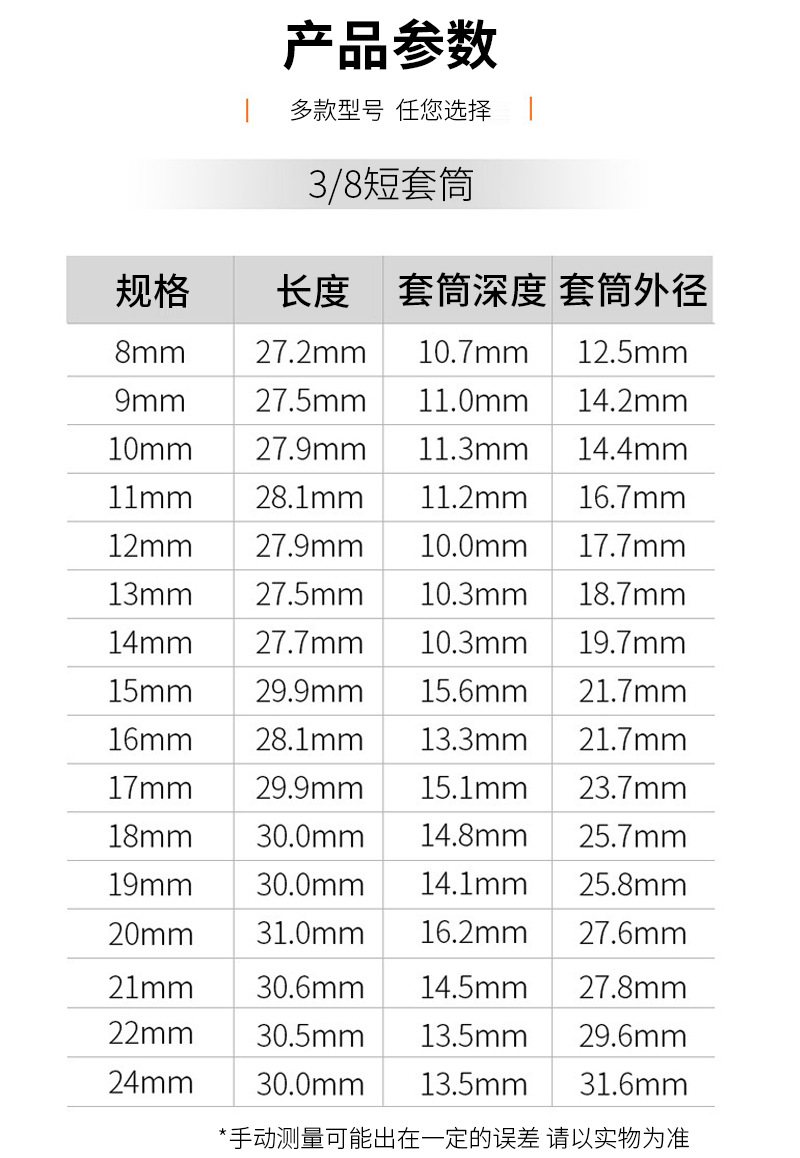 产品参数

多款型号 任您选择

3/8短套筒

| 规格 | 长度 | 套筒深度 | 套筒外径 |
|---|---|---|---|
| 8mm | 27.2mm | 10.7mm | 12.5mm |
| 9mm | 27.5mm | 11.0mm | 14.2mm |
| 10mm | 27.9mm | 11.3mm | 14.4mm |
| 11mm | 28.1mm | 11.2mm | 16.7mm |
| 12mm | 27.9mm | 10.0mm | 17.7mm |
| 13mm | 27.5mm | 10.3mm | 18.7mm |
| 14mm | 27.7mm | 10.3mm | 19.7mm |
| 15mm | 29.9mm | 15.6mm | 21.7mm |
| 16mm | 28.1mm | 13.3mm | 21.7mm |
| 17mm | 29.9mm | 15.1mm | 23.7mm |
| 18mm | 30.0mm | 14.8mm | 25.7mm |
| 19mm | 30.0mm | 14.1mm | 25.8mm |
| 20mm | 31.0mm | 16.2mm | 27.6mm |
| 21mm | 30.6mm | 14.5mm | 27.8mm |
| 22mm | 30.5mm | 13.5mm | 29.6mm |
| 24mm | 30.0mm | 13.5mm | 31.6mm |

*手动测量可能出在一定的误差 请以实物为准